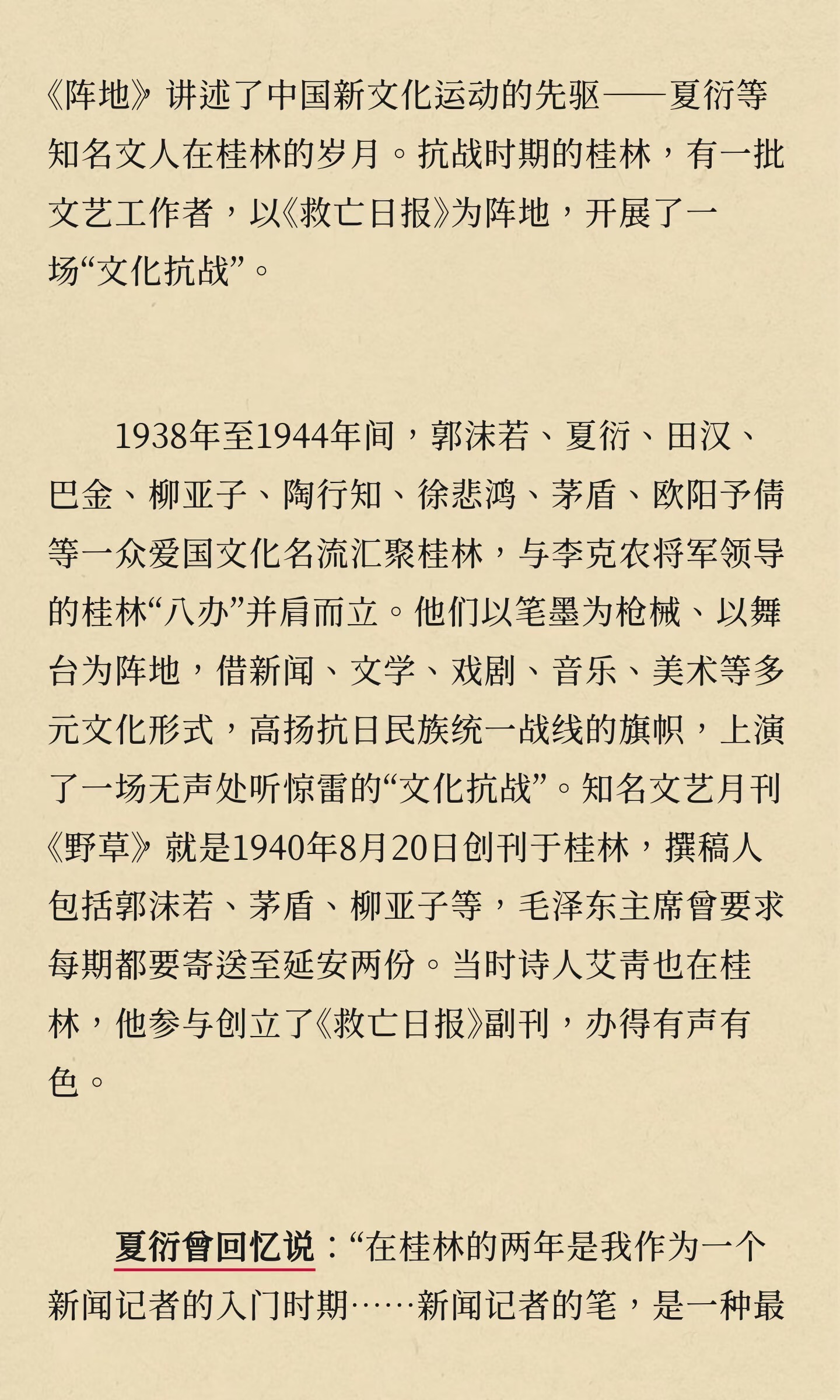 《阵地》讲述了中国新文化运动的先驱——夏衍等知名文人在桂林的岁月。抗战时期的桂林，有一批文艺工作者，以《救亡日报》为阵地，开展了一场“文化抗战”。

1938年至1944年间，郭沫若、夏衍、田汉、巴金、柳亚子、陶行知、徐悲鸿、茅盾、欧阳予倩等一众爱国文化名流汇聚桂林，与李克农将军领导的桂林“八办”并肩而立。他们以笔墨为枪械、以舞台为阵地，借新闻、文学、戏剧、音乐、美术等多元文化形式，高扬抗日民族统一战线的旗帜，上演了一场无声处听惊雷的“文化抗战”。知名文艺月刊《野草》就是1940年8月20日创刊于桂林，撰稿人包括郭沫若、茅盾、柳亚子等，毛泽东主席曾要求每期都要寄送至延安两份。当时诗人艾青也在桂林，他参与创立了《救亡日报》副刊，办得有声有色。

夏衍曾回忆说：“在桂林的两年是我作为一个新闻记者的入门时期……新闻记者的笔，是一种最